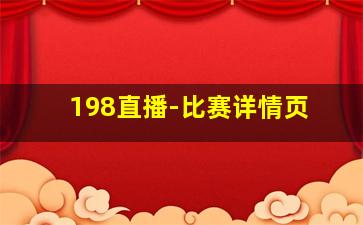 198直播-比赛详情页